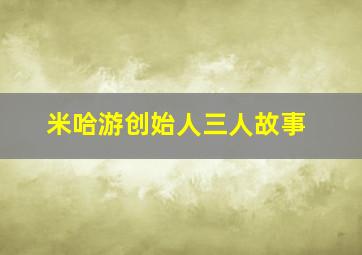 米哈游创始人三人故事